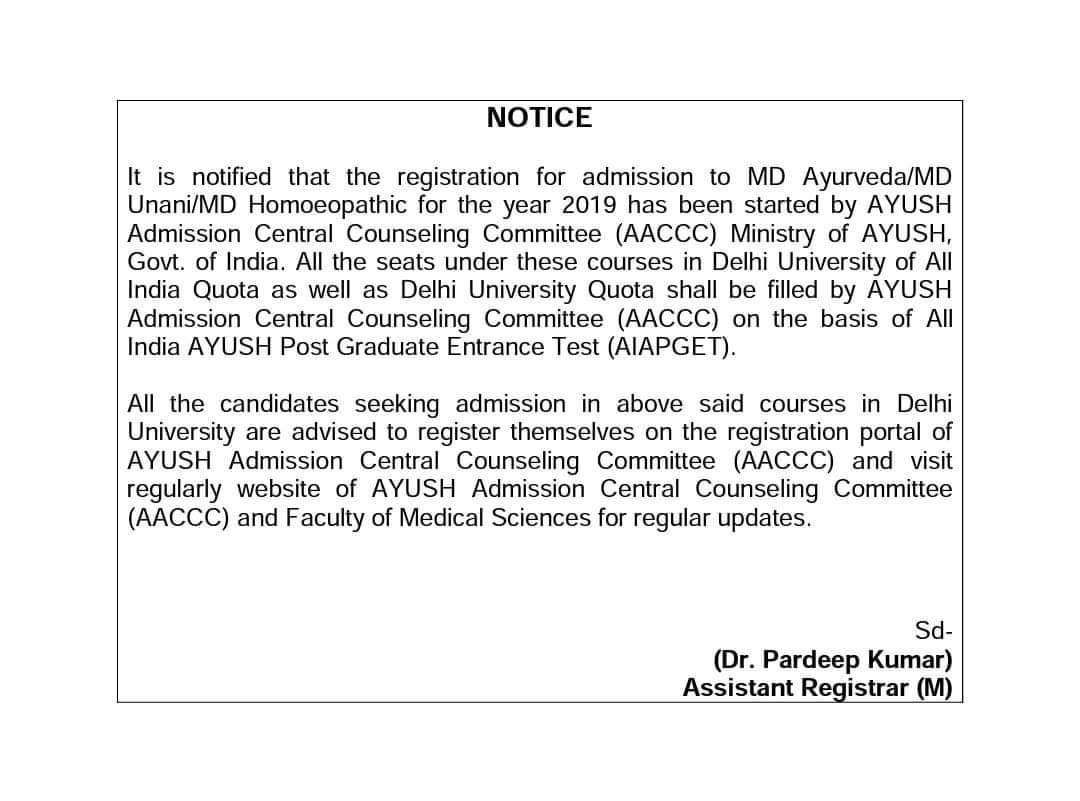 NOTICE

It is notified that the registration for admission to MD Ayurveda/MD Unani/MD Homoeopathic for the year 2019 has been started by AYUSH Admission Central Counseling Committee (AACCC) Ministry of AYUSH, Govt. of India. All the seats under these courses in Delhi University of All India Quota as well as Delhi University Quota shall be filled by AYUSH Admission Central Counseling Committee (AACCC) on the basis of All India AYUSH Post Graduate Entrance Test (AIAPGET).

All the candidates seeking admission in above said courses in Delhi University are advised to register themselves on the registration portal of AYUSH Admission Central Counseling Committee (AACCC) and visit regularly website of AYUSH Admission Central Counseling Committee (AACCC) and Faculty of Medical Sciences for regular updates.

Sd-
(Dr. Pardeep Kumar)
Assistant Registrar (M)